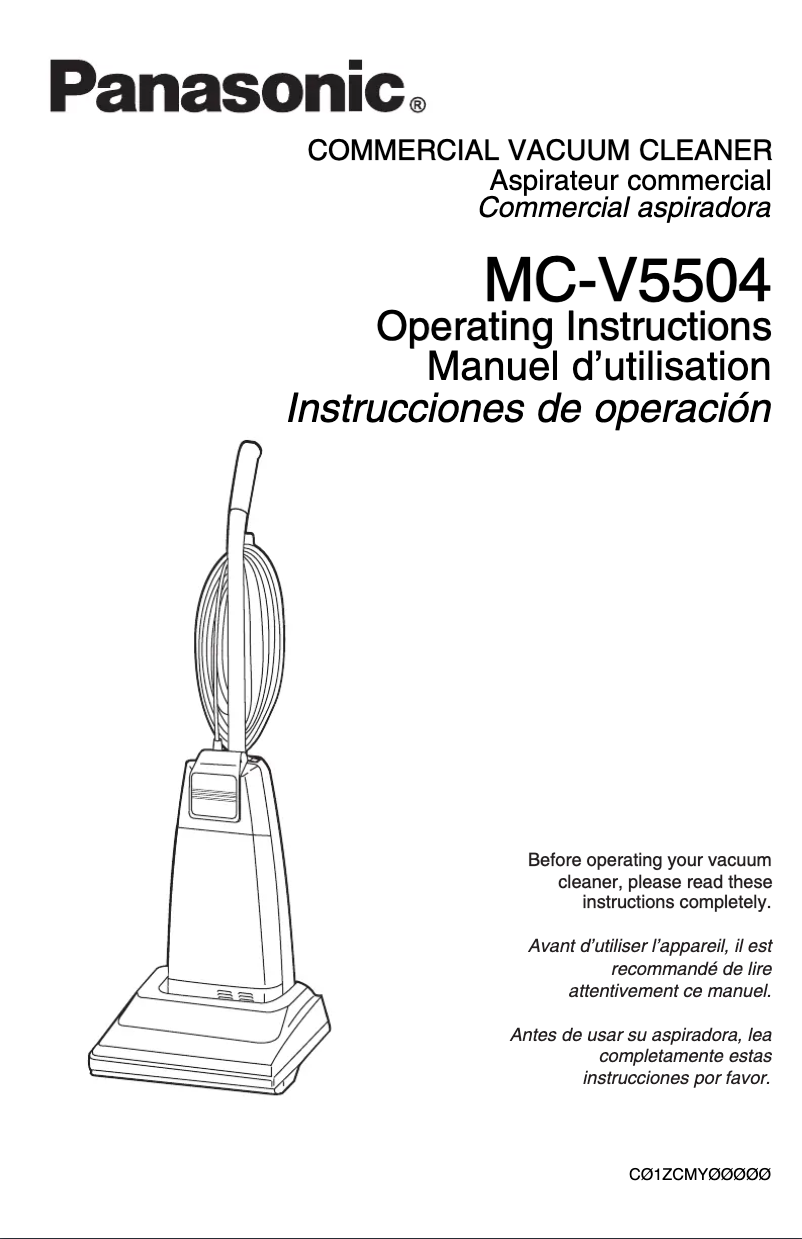 Panasonic®

COMMERCIAL VACUUM CLEANER
Aspirateur commercial
Commercial aspiradora

MC-V5504
Operating Instructions
Manuel d'utilisation
Instrucciones de operación

Before operating your vacuum cleaner, please read these instructions completely.

Avant d'utiliser l'appareil, il est recommandé de lire attentivement ce manuel.

Antes de usar su aspiradora, lea completamente estas instrucciones por favor.

CØ1ZCMYØØØØØ